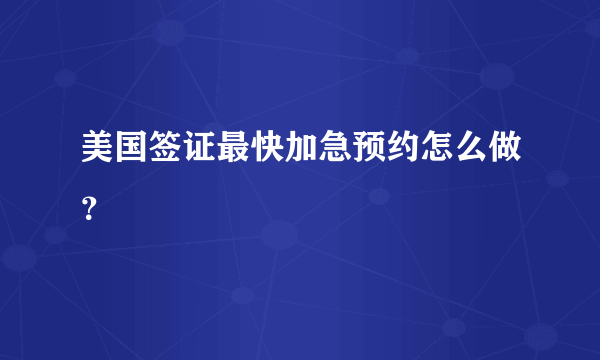 美国签证最快加急预约怎么做？